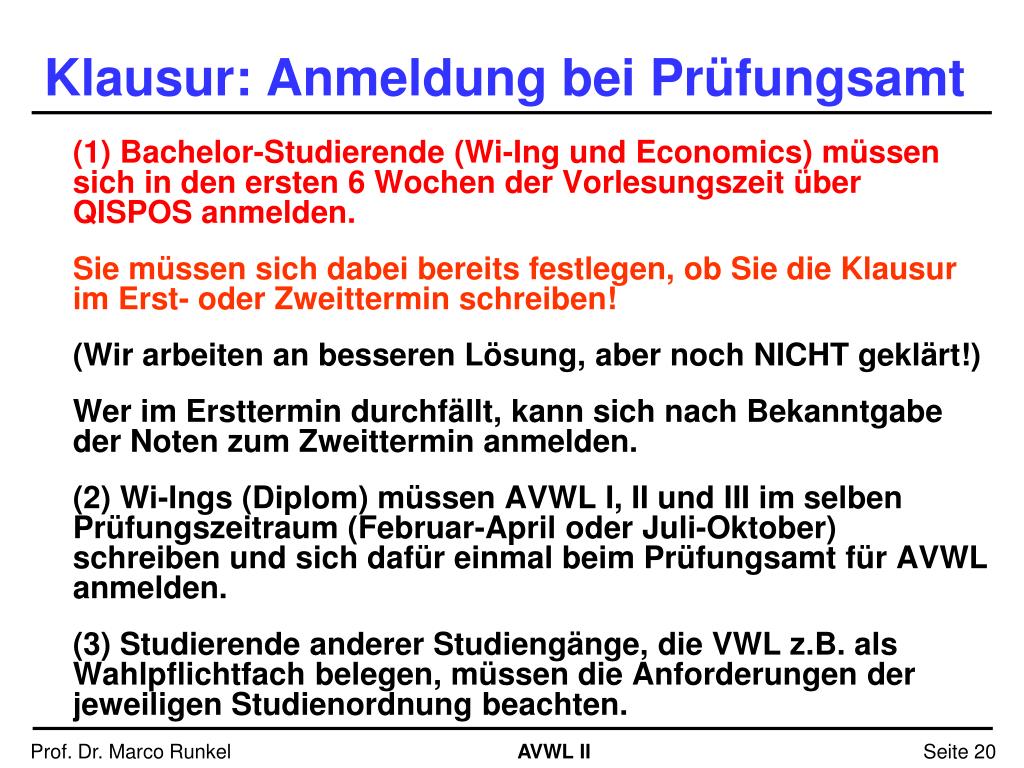 Klausur: Anmeldung bei Prüfungsamt

(1) Bachelor-Studierende (Wi-Ing und Economics) müssen sich in den ersten 6 Wochen der Vorlesungszeit über QISPOS anmelden.

Sie müssen sich dabei bereits festlegen, ob Sie die Klausur im Erst- oder Zweittermin schreiben!

(Wir arbeiten an besseren Lösung, aber noch NICHT geklärt!)

Wer im Ersttermin durchfällt, kann sich nach Bekanntgabe der Noten zum Zweittermin anmelden.

(2) Wi-Ings (Diplom) müssen AVWL I, II und III im selben Prüfungszeitraum (Februar-April oder Juli-Oktober) schreiben und sich dafür einmal beim Prüfungsamt für AVWL anmelden.

(3) Studierende anderer Studiengänge, die VWL z.B. als Wahlpflichtfach belegen, müssen die Anforderungen der jeweiligen Studienordnung beachten.

Prof. Dr. Marco Runkel
AVWL II
Seite 20